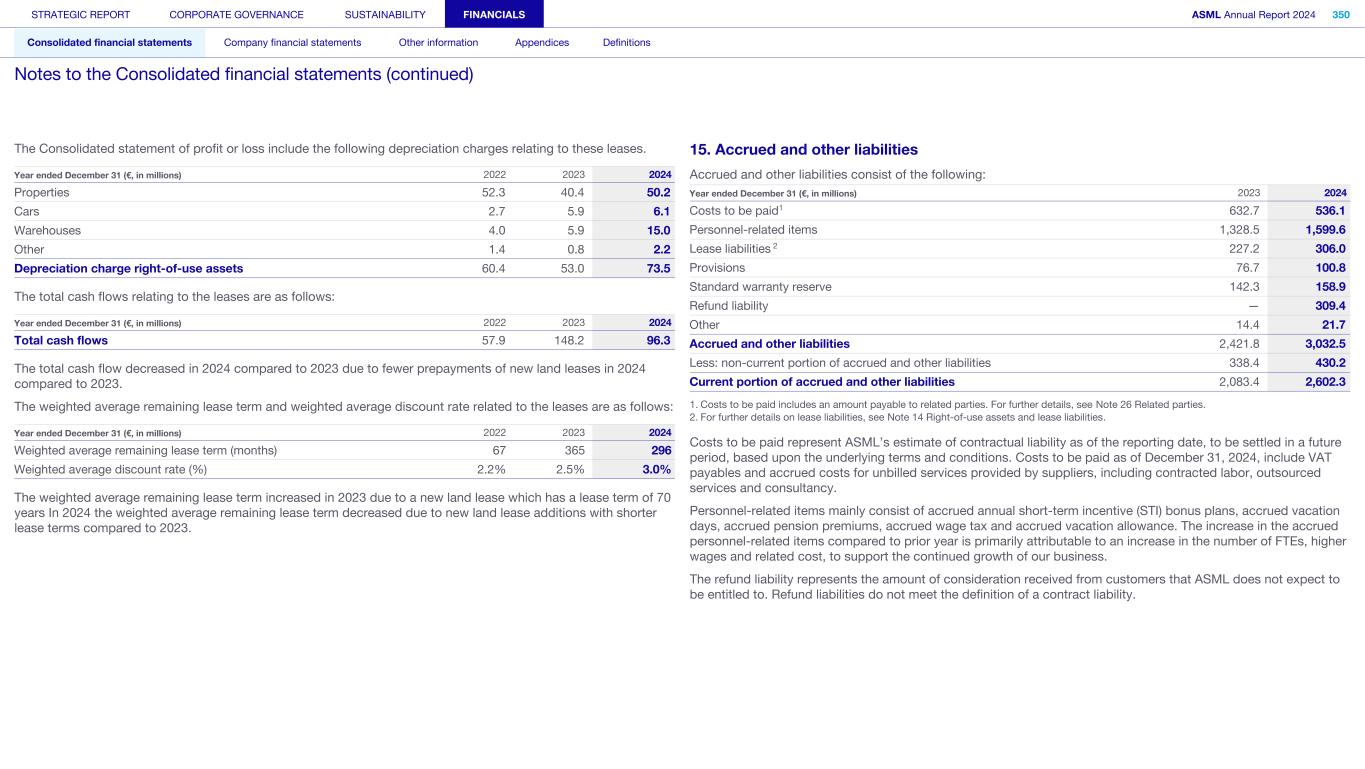 STRATEGIC REPORT CORPORATE GOVERNANCE SUSTAINABILITY FINANCIALS ASML Annual Report 2024 350

Consolidated financial statements Company financial statements Other information Appendices Definitions

Notes to the Consolidated financial statements (continued)

The Consolidated statement of profit or loss include the following depreciation charges relating to these leases.

| Year ended December 31 (€, in millions) | 2022 | 2023 | 2024 |
|---|---|---|---|
| Properties | 52.3 | 40.4 | 50.2 |
| Cars | 2.7 | 5.9 | 6.1 |
| Warehouses | 4.0 | 5.9 | 15.0 |
| Other | 1.4 | 0.8 | 2.2 |
| Depreciation charge right-of-use assets | 60.4 | 53.0 | 73.5 |

The total cash flows relating to the leases are as follows:

| Year ended December 31 (€, in millions) | 2022 | 2023 | 2024 |
|---|---|---|---|
| Total cash flows | 57.9 | 148.2 | 96.3 |

The total cash flow decreased in 2024 compared to 2023 due to fewer prepayments of new land leases in 2024 compared to 2023.

The weighted average remaining lease term and weighted average discount rate related to the leases are as follows:

| Year ended December 31 (€, in millions) | 2022 | 2023 | 2024 |
|---|---|---|---|
| Weighted average remaining lease term (months) | 67 | 365 | 296 |
| Weighted average discount rate (%) | 2.2% | 2.5% | 3.0% |

The weighted average remaining lease term increased in 2023 due to a new land lease which has a lease term of 70 years In 2024 the weighted average remaining lease term decreased due to new land lease additions with shorter lease terms compared to 2023.

15. Accrued and other liabilities

Accrued and other liabilities consist of the following:

| Year ended December 31 (€, in millions) | 2023 | 2024 |
|---|---|---|
| Costs to be paid$^1$ | 632.7 | 536.1 |
| Personnel-related items | 1,328.5 | 1,599.6 |
| Lease liabilities$^2$ | 227.2 | 306.0 |
| Provisions | 76.7 | 100.8 |
| Standard warranty reserve | 142.3 | 158.9 |
| Refund liability | — | 309.4 |
| Other | 14.4 | 21.7 |
| Accrued and other liabilities | 2,421.8 | 3,032.5 |
| Less: non-current portion of accrued and other liabilities | 338.4 | 430.2 |
| Current portion of accrued and other liabilities | 2,083.4 | 2,602.3 |

1. Costs to be paid includes an amount payable to related parties. For further details, see Note 26 Related parties.
2. For further details on lease liabilities, see Note 14 Right-of-use assets and lease liabilities.

Costs to be paid represent ASML's estimate of contractual liability as of the reporting date, to be settled in a future period, based upon the underlying terms and conditions. Costs to be paid as of December 31, 2024, include VAT payables and accrued costs for unbilled services provided by suppliers, including contracted labor, outsourced services and consultancy.

Personnel-related items mainly consist of accrued annual short-term incentive (STI) bonus plans, accrued vacation days, accrued pension premiums, accrued wage tax and accrued vacation allowance. The increase in the accrued personnel-related items compared to prior year is primarily attributable to an increase in the number of FTEs, higher wages and related cost, to support the continued growth of our business.

The refund liability represents the amount of consideration received from customers that ASML does not expect to be entitled to. Refund liabilities do not meet the definition of a contract liability.